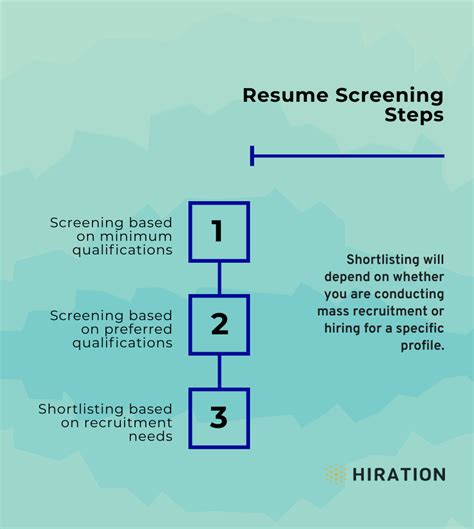 Resume Screening Steps

Screening based on minimum qualifications

1

Screening based on preferred qualifications

2

Shortlisting based on recruitment needs

3

Shortlisting will depend on whether you are conducting mass recruitment or hiring for a specific profile.

HIRATION